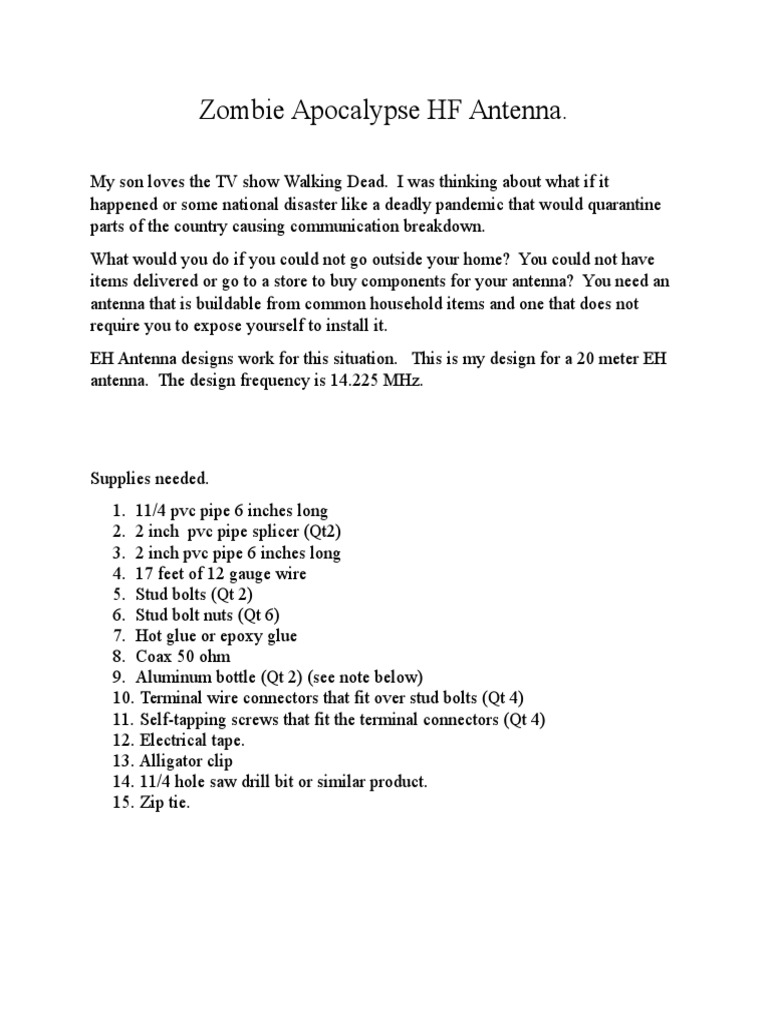 Zombie Apocalypse HF Antenna.

My son loves the TV show Walking Dead. I was thinking about what if it happened or some national disaster like a deadly pandemic that would quarantine parts of the country causing communication breakdown.

What would you do if you could not go outside your home? You could not have items delivered or go to a store to buy components for your antenna? You need an antenna that is buildable from common household items and one that does not require you to expose yourself to install it.

EH Antenna designs work for this situation. This is my design for a 20 meter EH antenna. The design frequency is 14.225 MHz.

Supplies needed.

1. 11/4 pvc pipe 6 inches long
2. 2 inch pvc pipe splicer (Qt2)
3. 2 inch pvc pipe 6 inches long
4. 17 feet of 12 gauge wire
5. Stud bolts (Qt 2)
6. Stud bolt nuts (Qt 6)
7. Hot glue or epoxy glue
8. Coax 50 ohm
9. Aluminum bottle (Qt 2) (see note below)
10. Terminal wire connectors that fit over stud bolts (Qt 4)
11. Self-tapping screws that fit the terminal connectors (Qt 4)
12. Electrical tape.
13. Alligator clip
14. 11/4 hole saw drill bit or similar product.
15. Zip tie.